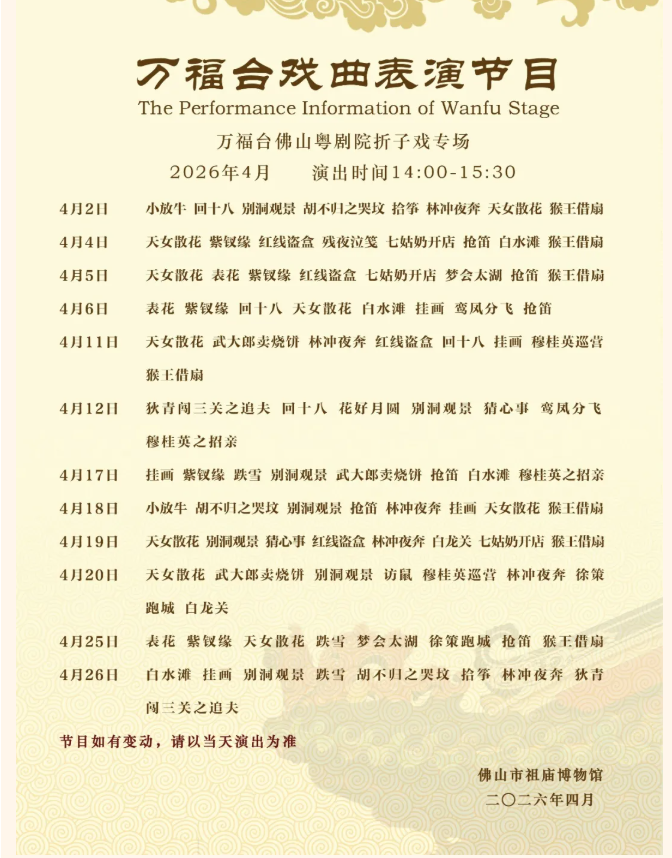 万福台戏曲表演节目
The Performance Information of Wanfu Stage

万福台佛山粤剧院折子戏专场

2026年4月 演出时间14:00-15:30

4月2日 小放牛 回十八 别洞观景 胡不归之哭坟 拾筝 林冲夜奔 天女散花 猴王借扇

4月4日 天女散花 紫钗缘 红线盗盒 残夜泣笺 七姑奶开店 抢笛 白水滩 猴王借扇

4月5日 天女散花 表花 紫钗缘 红线盗盒 七姑奶开店 梦会太湖 抢笛 猴王借扇

4月6日 表花 紫钗缘 回十八 天女散花 白水滩 挂画 鸾凤分飞 抢笛

4月11日 天女散花 武大郎卖烧饼 林冲夜奔 红线盗盒 回十八 挂画 穆桂英巡营 猴王借扇

4月12日 狄青闯三关之追夫 回十八 花好月圆 别洞观景 猜心事 鸾凤分飞 穆桂英之招亲

4月17日 挂画 紫钗缘 跌雪 别洞观景 武大郎卖烧饼 抢笛 白水滩 穆桂英之招亲

4月18日 小放牛 胡不归之哭坟 别洞观景 抢笛 林冲夜奔 挂画 天女散花 猴王借扇

4月19日 天女散花 别洞观景 猜心事 红线盗盒 林冲夜奔 白龙关 七姑奶开店 猴王借扇

4月20日 天女散花 武大郎卖烧饼 别洞观景 访鼠 穆桂英巡营 林冲夜奔 徐策跑城 白龙关

4月25日 表花 紫钗缘 天女散花 跌雪 梦会太湖 徐策跑城 抢笛 猴王借扇

4月26日 白水滩 挂画 别洞观景 跌雪 胡不归之哭坟 拾筝 林冲夜奔 狄青闯三关之追夫

节目如有变动，请以当天演出为准

佛山市祖庙博物馆
二〇二六年四月